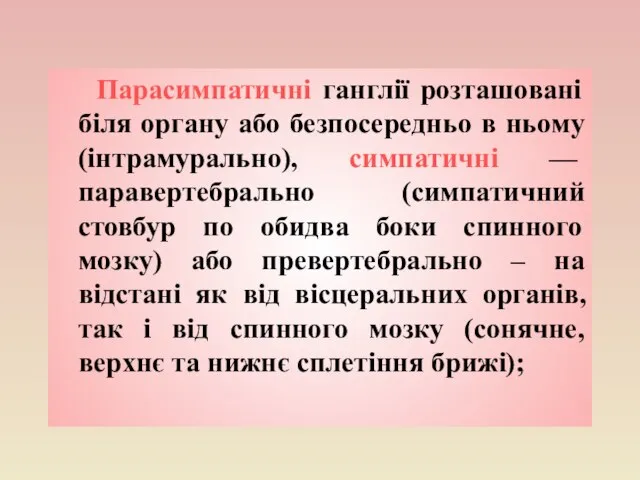 Парасимпатичні ганглії розташовані біля органу або безпосередньо в ньому (інтрамурально), симпатичні — паравертебрально (симпатичний стовбур по обидва боки спинного мозку) або превертебрально – на відстані як від вісцеральних органів, так і від спинного мозку (сонячне, верхнє та нижнє сплетіння брижі);